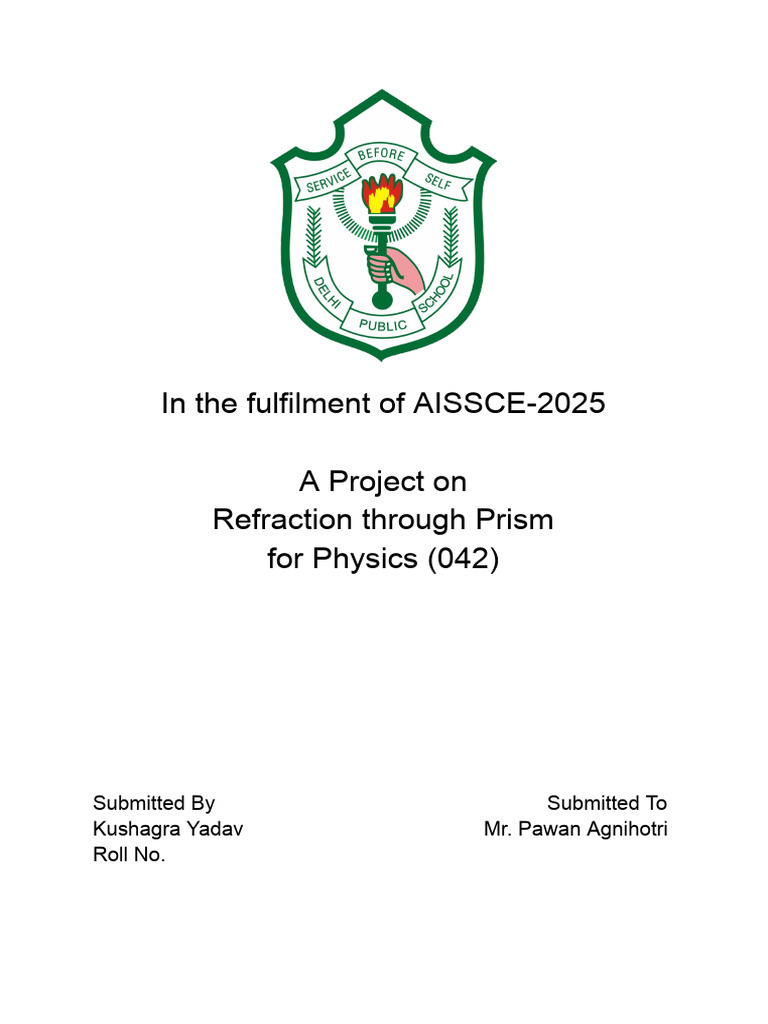 SERVICE BEFORE SELF

DELHI PUBLIC SCHOOL

In the fulfilment of AISSCE-2025

A Project on
Refraction through Prism
for Physics (042)

Submitted By
Kushagra Yadav
Roll No.

Submitted To
Mr. Pawan Agnihotri